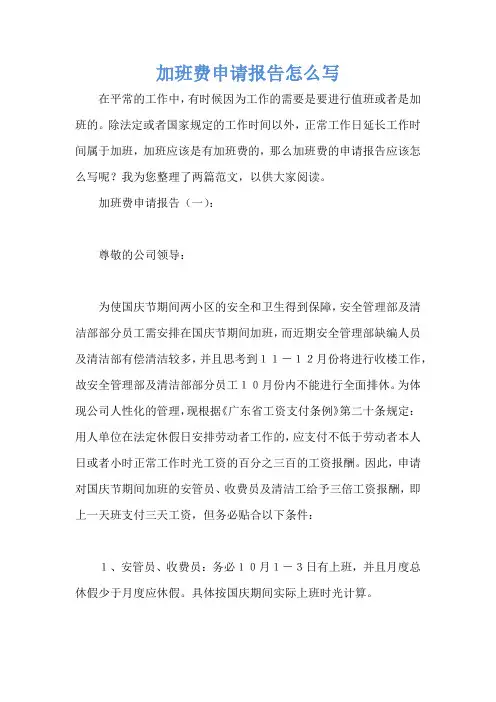 加班费申请报告怎么写

在平常的工作中，有时候因为工作的需要是要进行值班或者是加班的。除法定或者国家规定的工作时间以外，正常工作日延长工作时间属于加班，加班应该是有加班费的，那么加班费的申请报告应该怎么写呢？我为您整理了两篇范文，以供大家阅读。

加班费申请报告（一）：

尊敬的公司领导：

为使国庆节期间两小区的安全和卫生得到保障，安全管理部及清洁部部分员工需安排在国庆节期间加班，而近期安全管理部缺编人员及清洁部有偿清洁较多，并且思考到１１－１２月份将进行收楼工作，故安全管理部及清洁部部分员工１０月份内不能进行全面排休。为体现公司人性化的管理，现根据《广东省工资支付条例》第二十条规定：用人单位在法定休假日安排劳动者工作的，应支付不低于劳动者本人日或者小时正常工作时光工资的百分之三百的工资报酬。因此，申请对国庆节期间加班的安管员、收费员及清洁工给予三倍工资报酬，即上一天班支付三天工资，但务必贴合以下条件：

１、安管员、收费员：务必１０月１－３日有上班，并且月度总休假少于月度应休假。具体按国庆期间实际上班时光计算。